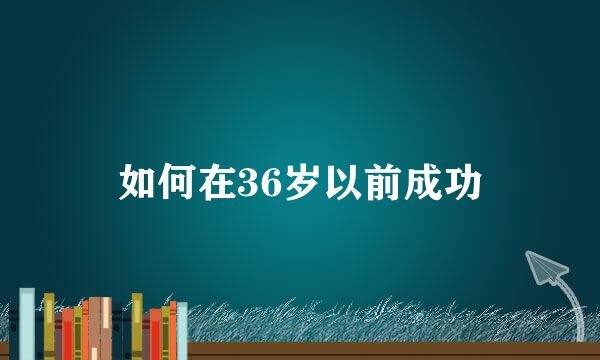 如何在36岁以前成功